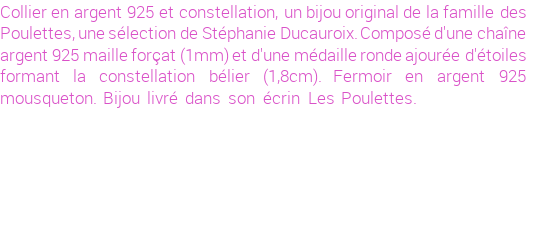 Collier en argent 925 et constellation, un bijou original de la famille des Poulettes, une sélection de Stéphanie Ducauroix. Composé d'une chaîne argent 925 maille forçat (1mm) et d'une médaille ronde ajourée d'étoiles formant la constellation bélier (1,8cm). Fermoir en argent 925 mousqueton. Bijou livré dans son écrin Les Poulettes.